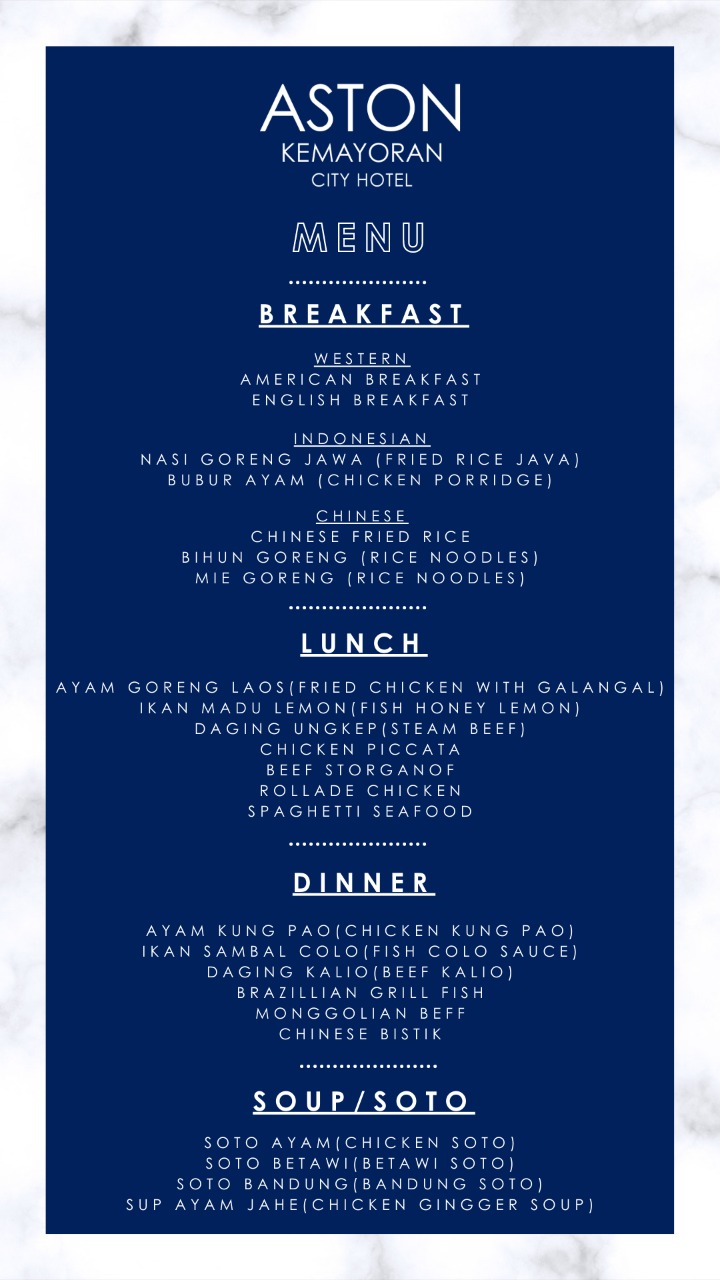 ASTON
KEMAYORAN
CITY HOTEL

MENU

BREAKFAST

WESTERN
AMERICAN BREAKFAST
ENGLISH BREAKFAST

INDONESIAN
NASI GORENG JAWA (FRIED RICE JAVA)
BUBUR AYAM (CHICKEN PORRIDGE)

CHINESE
CHINESE FRIED RICE
BIHUN GORENG (RICE NOODLES)
MIE GORENG (RICE NOODLES)

LUNCH

AYAM GORENG LAOS(FRIED CHICKEN WITH GALANGAL)
IKAN MADU LEMON(FISH HONEY LEMON)
DAGING UNGKEP(STEAM BEEF)
CHICKEN PICCATA
BEEF STORGANOF
ROLLADE CHICKEN
SPAGHETTI SEAFOOD

DINNER

AYAM KUNG PAO(CHICKEN KUNG PAO)
IKAN SAMBAL COLO(FISH COLO SAUCE)
DAGING KALIO(BEEF KALIO)
BRAZILLIAN GRILL FISH
MONGGOLIAN BEFF
CHINESE BISTIK

SOUP/SOTO

SOTO AYAM(CHICKEN SOTO)
SOTO BETAWI(BETAWI SOTO)
SOTO BANDUNG(BANDUNG SOTO)
SUP AYAM JAHE(CHICKEN GINGGER SOUP)